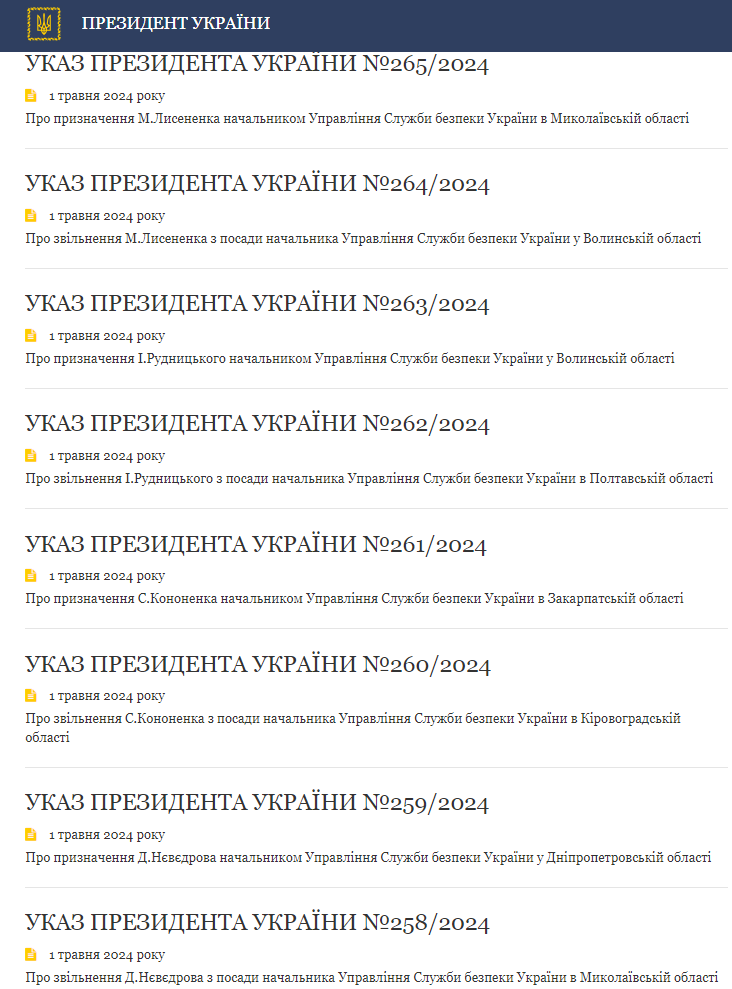 ПРЕЗИДЕНТ УКРАЇНИ

УКАЗ ПРЕЗИДЕНТА УКРАЇНИ №265/2024

1 травня 2024 року

Про призначення М.Лисененка начальником Управління Служби безпеки України в Миколаївській області

УКАЗ ПРЕЗИДЕНТА УКРАЇНИ №264/2024

1 травня 2024 року

Про звільнення М.Лисененка з посади начальника Управління Служби безпеки України у Волинській області

УКАЗ ПРЕЗИДЕНТА УКРАЇНИ №263/2024

1 травня 2024 року

Про призначення І.Рудницького начальником Управління Служби безпеки України у Волинській області

УКАЗ ПРЕЗИДЕНТА УКРАЇНИ №262/2024

1 травня 2024 року

Про звільнення І.Рудницького з посади начальника Управління Служби безпеки України в Полтавській області

УКАЗ ПРЕЗИДЕНТА УКРАЇНИ №261/2024

1 травня 2024 року

Про призначення С.Кононенка начальником Управління Служби безпеки України в Закарпатській області

УКАЗ ПРЕЗИДЕНТА УКРАЇНИ №260/2024

1 травня 2024 року

Про звільнення С.Кононенка з посади начальника Управління Служби безпеки України в Кіровоградській області

УКАЗ ПРЕЗИДЕНТА УКРАЇНИ №259/2024

1 травня 2024 року

Про призначення Д.Нєвєдрова начальником Управління Служби безпеки України у Дніпропетровській області

УКАЗ ПРЕЗИДЕНТА УКРАЇНИ №258/2024

1 травня 2024 року

Про звільнення Д.Нєвєдрова з посади начальника Управління Служби безпеки України в Миколаївській області